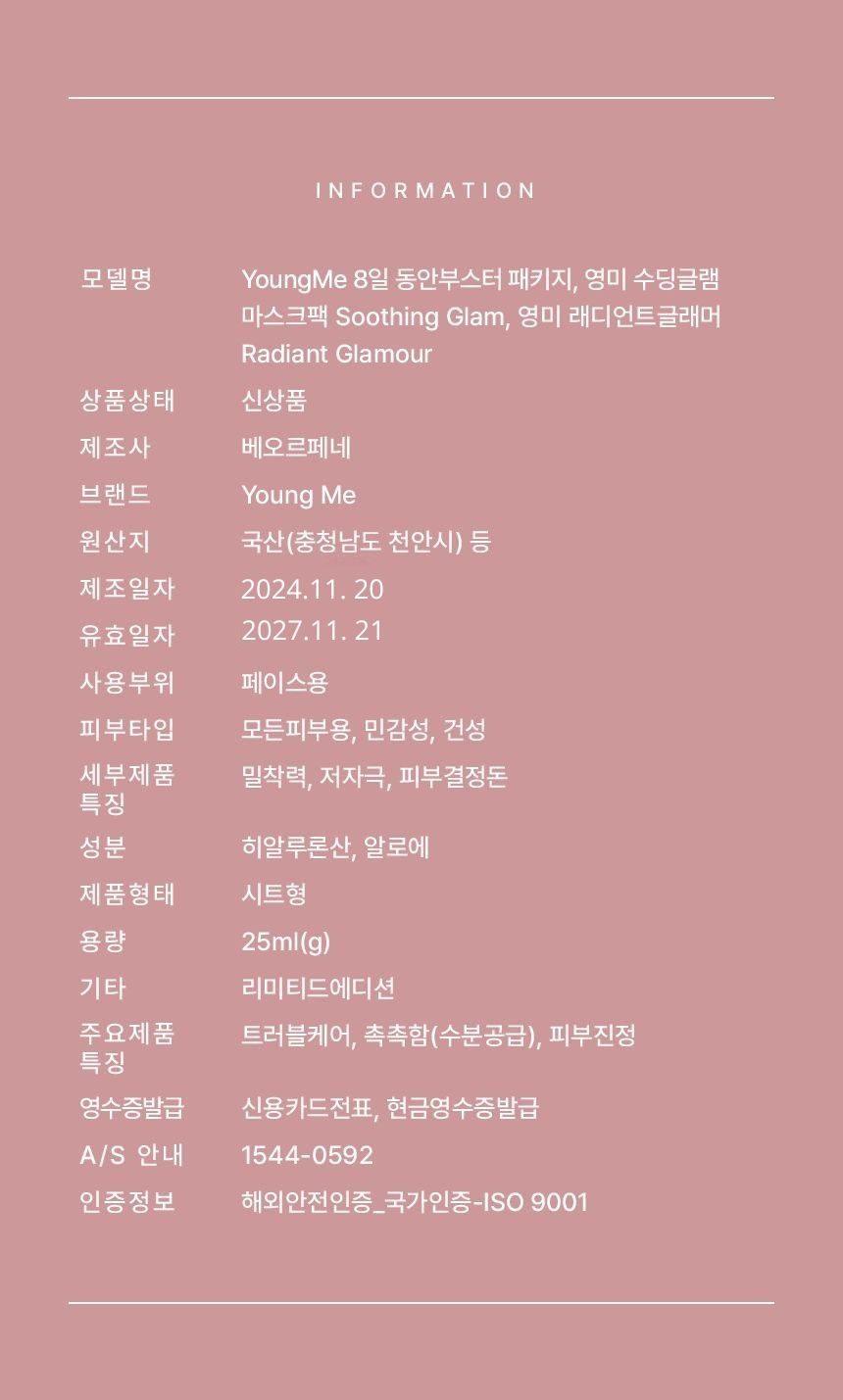 INFORMATION

| | |
|---|---|
| 모델명 | YoungMe 8일 동안부스터 패키지, 영미 수딩글램 마스크팩 Soothing Glam, 영미 래디언트글래머 Radiant Glamour |
| 상품상태 | 신상품 |
| 제조사 | 베오르페네 |
| 브랜드 | Young Me |
| 원산지 | 국산(충청남도 천안시) 등 |
| 제조일자 | 2024.11. 20 |
| 유효일자 | 2027.11. 21 |
| 사용부위 | 페이스용 |
| 피부타입 | 모든피부용, 민감성, 건성 |
| 세부제품 특징 | 밀착력, 저자극, 피부결정돈 |
| 성분 | 히알루론산, 알로에 |
| 제품형태 | 시트형 |
| 용량 | 25ml(g) |
| 기타 | 리미티드에디션 |
| 주요제품 특징 | 트러블케어, 촉촉함(수분공급), 피부진정 |
| 영수증발급 | 신용카드전표, 현금영수증발급 |
| A/S 안내 | 1544-0592 |
| 인증정보 | 해외안전인증_국가인증-ISO 9001 |